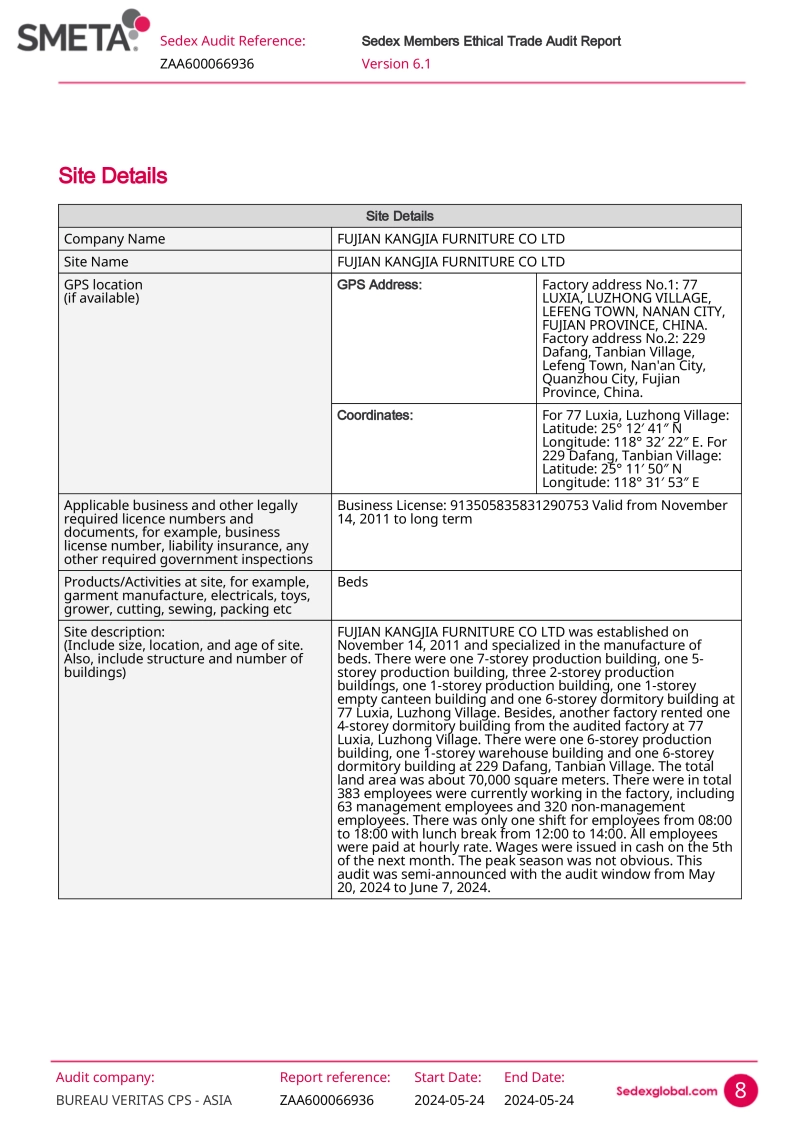 SMETA

Sedex Audit Reference:
ZAA600066936

Sedex Members Ethical Trade Audit Report
Version 6.1

Site Details

| Site Details | | |
|---|---|---|
| Company Name | FUJIAN KANGJIA FURNITURE CO LTD | |
| Site Name | FUJIAN KANGJIA FURNITURE CO LTD | |
| GPS location (if available) | GPS Address: | Factory address No.1: 77 LUXIA, LUZHONG VILLAGE, LEFENG TOWN, NANAN CITY, FUJIAN PROVINCE, CHINA. Factory address No.2: 229 Dafang, Tanbian Village, Lefeng Town, Nan'an City, Quanzhou City, Fujian Province, China. |
| | Coordinates: | For 77 Luxia, Luzhong Village: Latitude: 25° 12′ 41″ N Longitude: 118° 32′ 22″ E. For 229 Dafang, Tanbian Village: Latitude: 25° 11′ 50″ N Longitude: 118° 31′ 53″ E |
| Applicable business and other legally required licence numbers and documents, for example, business license number, liability insurance, any other required government inspections | Business License: 913505835831290753 Valid from November 14, 2011 to long term | |
| Products/Activities at site, for example, garment manufacture, electricals, toys, grower, cutting, sewing, packing etc | Beds | |
| Site description: (Include size, location, and age of site. Also, include structure and number of buildings) | FUJIAN KANGJIA FURNITURE CO LTD was established on November 14, 2011 and specialized in the manufacture of beds. There were one 7-storey production building, one 5-storey production building, three 2-storey production buildings, one 1-storey production building, one 1-storey empty canteen building and one 6-storey dormitory building at 77 Luxia, Luzhong Village. Besides, another factory rented one 4-storey dormitory building from the audited factory at 77 Luxia, Luzhong Village. There were one 6-storey production building, one 1-storey warehouse building and one 6-storey dormitory building at 229 Dafang, Tanbian Village. The total land area was about 70,000 square meters. There were in total 383 employees were currently working in the factory, including 63 management employees and 320 non-management employees. There was only one shift for employees from 08:00 to 18:00 with lunch break from 12:00 to 14:00. All employees were paid at hourly rate. Wages were issued in cash on the 5th of the next month. The peak season was not obvious. This audit was semi-announced with the audit window from May 20, 2024 to June 7, 2024. | |

Audit company:
BUREAU VERITAS CPS - ASIA

Report reference:
ZAA600066936

Start Date:
2024-05-24

End Date:
2024-05-24

Sedexglobal.com

8